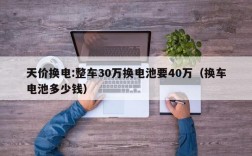 天价换电:整车30万换电池要40万（换车电池多少钱）